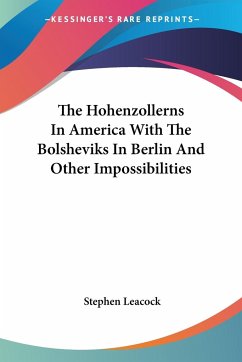 —KESSINGER'S RARE REPRINTS—

The Hohenzollerns In America With The Bolsheviks In Berlin And Other Impossibilities

Stephen Leacock